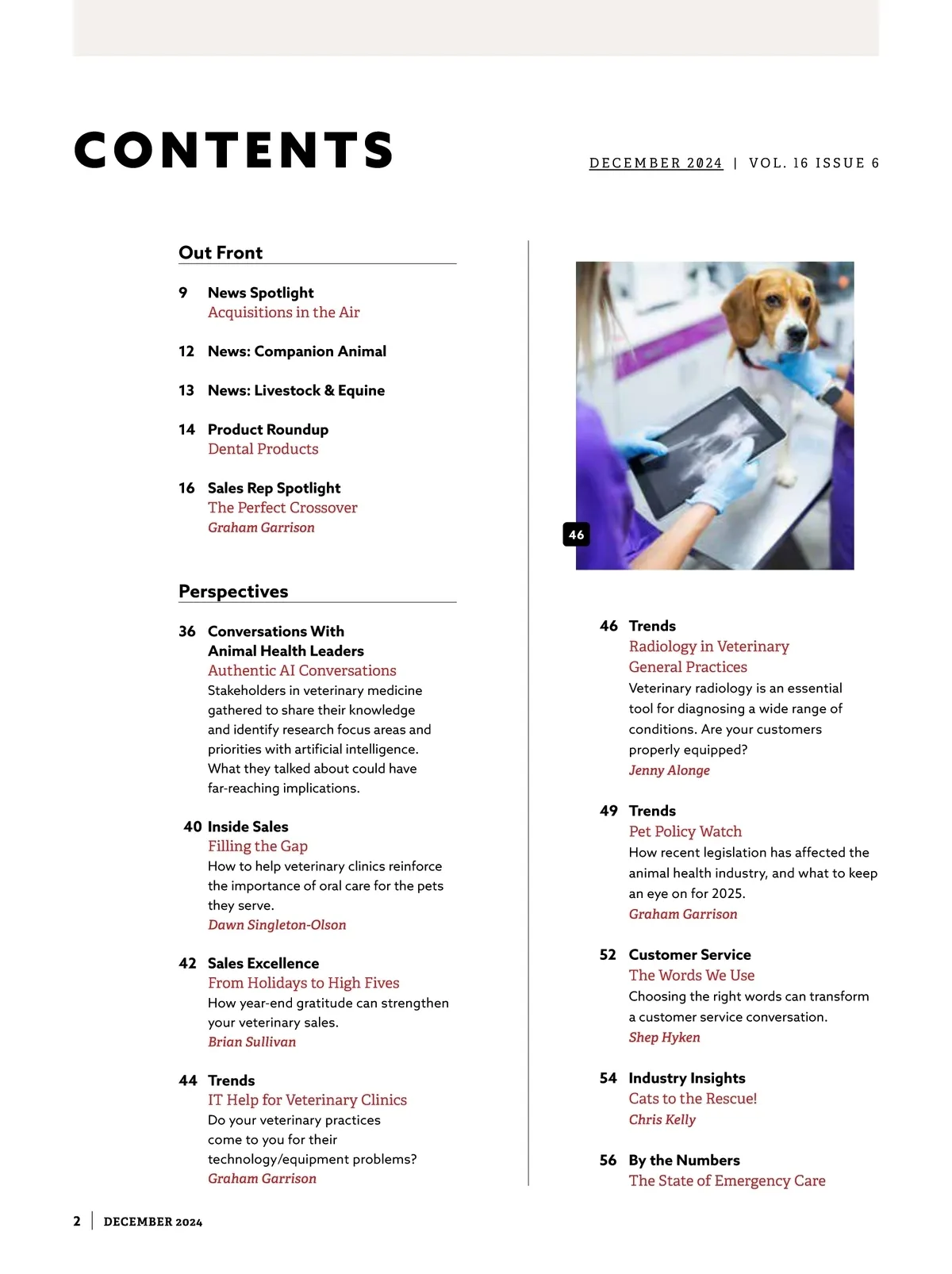 CONTENTS

DECEMBER 2024 | VOL. 16 ISSUE 6

Out Front

9 News Spotlight
Acquisitions in the Air

12 News: Companion Animal

13 News: Livestock & Equine

14 Product Roundup
Dental Products

16 Sales Rep Spotlight
The Perfect Crossover
Graham Garrison

Perspectives

36 Conversations With Animal Health Leaders
Authentic AI Conversations
Stakeholders in veterinary medicine gathered to share their knowledge and identify research focus areas and priorities with artificial intelligence. What they talked about could have far-reaching implications.

40 Inside Sales
Filling the Gap
How to help veterinary clinics reinforce the importance of oral care for the pets they serve.
Dawn Singleton-Olson

42 Sales Excellence
From Holidays to High Fives
How year-end gratitude can strengthen your veterinary sales.
Brian Sullivan

44 Trends
IT Help for Veterinary Clinics
Do your veterinary practices come to you for their technology/equipment problems?
Graham Garrison

46

46 Trends
Radiology in Veterinary General Practices
Veterinary radiology is an essential tool for diagnosing a wide range of conditions. Are your customers properly equipped?
Jenny Alonge

49 Trends
Pet Policy Watch
How recent legislation has affected the animal health industry, and what to keep an eye on for 2025.
Graham Garrison

52 Customer Service
The Words We Use
Choosing the right words can transform a customer service conversation.
Shep Hyken

54 Industry Insights
Cats to the Rescue!
Chris Kelly

56 By the Numbers
The State of Emergency Care

2 | DECEMBER 2024